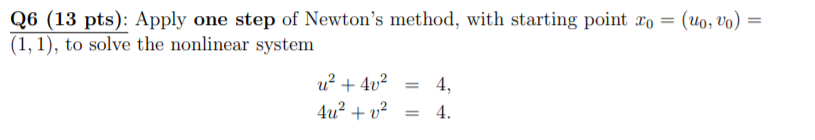 Q6 (13 pts): Apply one step of Newton's method, with starting point $x_0 = (u_0, v_0) = (1, 1)$, to solve the nonlinear system

$u^2 + 4v^2 = 4,$
$4u^2 + v^2 = 4.$